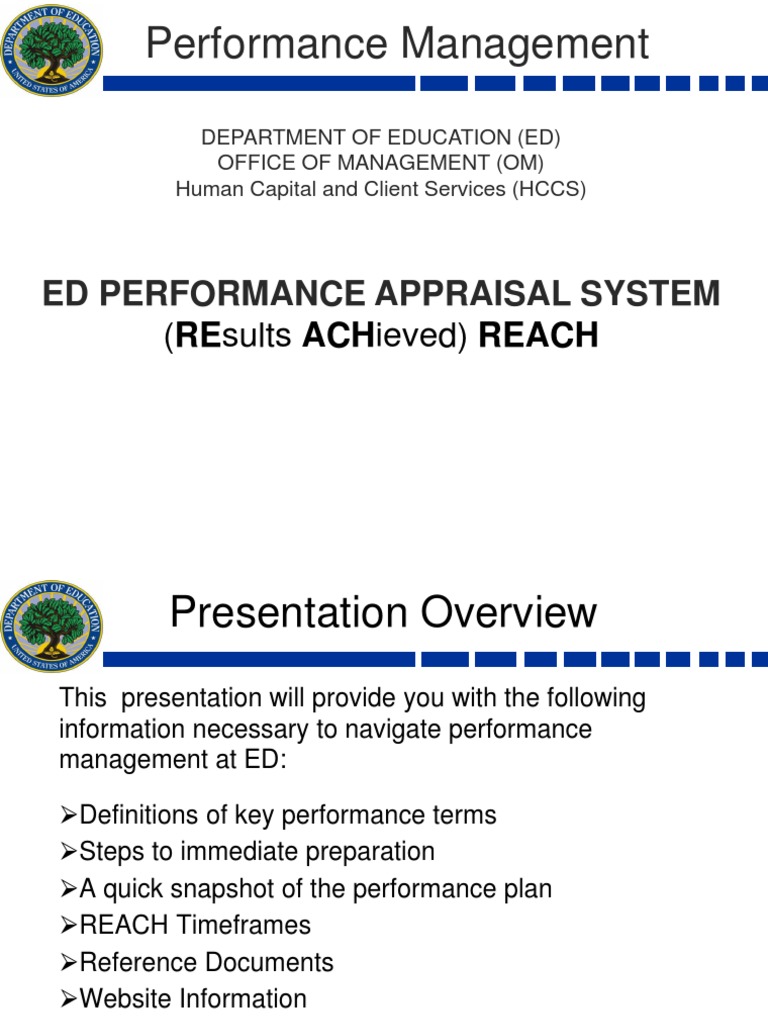 DEPARTMENT OF EDUCATION
UNITED STATES OF AMERICA

Performance Management

DEPARTMENT OF EDUCATION (ED)
OFFICE OF MANAGEMENT (OM)
Human Capital and Client Services (HCCS)

ED PERFORMANCE APPRAISAL SYSTEM
(REsults ACHieved) REACH

DEPARTMENT OF EDUCATION
UNITED STATES OF AMERICA

Presentation Overview

This presentation will provide you with the following information necessary to navigate performance management at ED:

➢Definitions of key performance terms
➢Steps to immediate preparation
➢A quick snapshot of the performance plan
➢REACH Timeframes
➢Reference Documents
➢Website Information